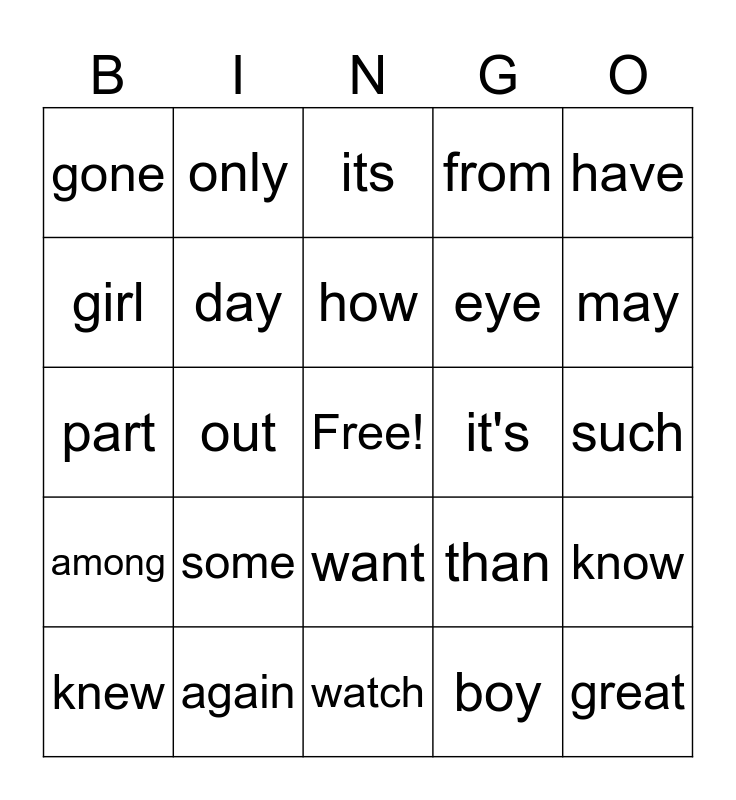 | B | I | N | G | O |
|---|---|---|---|---|
| gone | only | its | from | have |
| girl | day | how | eye | may |
| part | out | Free! | it's | such |
| among | some | want | than | know |
| knew | again | watch | boy | great |